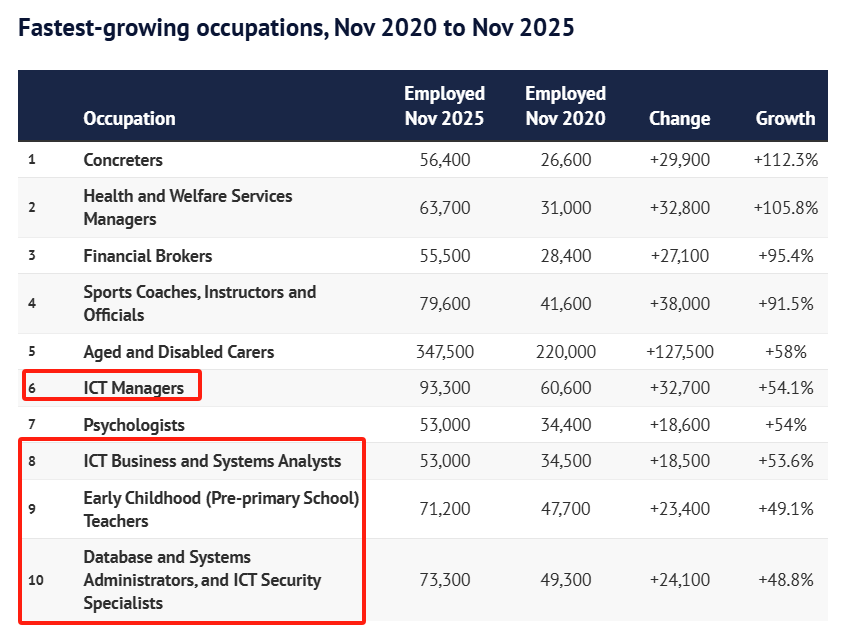 Fastest-growing occupations, Nov 2020 to Nov 2025

|  | Occupation | Employed Nov 2025 | Employed Nov 2020 | Change | Growth |
|---|---|---|---|---|---|
| 1 | Concreters | 56,400 | 26,600 | +29,900 | +112.3% |
| 2 | Health and Welfare Services Managers | 63,700 | 31,000 | +32,800 | +105.8% |
| 3 | Financial Brokers | 55,500 | 28,400 | +27,100 | +95.4% |
| 4 | Sports Coaches, Instructors and Officials | 79,600 | 41,600 | +38,000 | +91.5% |
| 5 | Aged and Disabled Carers | 347,500 | 220,000 | +127,500 | +58% |
| 6 | ICT Managers | 93,300 | 60,600 | +32,700 | +54.1% |
| 7 | Psychologists | 53,000 | 34,400 | +18,600 | +54% |
| 8 | ICT Business and Systems Analysts | 53,000 | 34,500 | +18,500 | +53.6% |
| 9 | Early Childhood (Pre-primary School) Teachers | 71,200 | 47,700 | +23,400 | +49.1% |
| 10 | Database and Systems Administrators, and ICT Security Specialists | 73,300 | 49,300 | +24,100 | +48.8% |